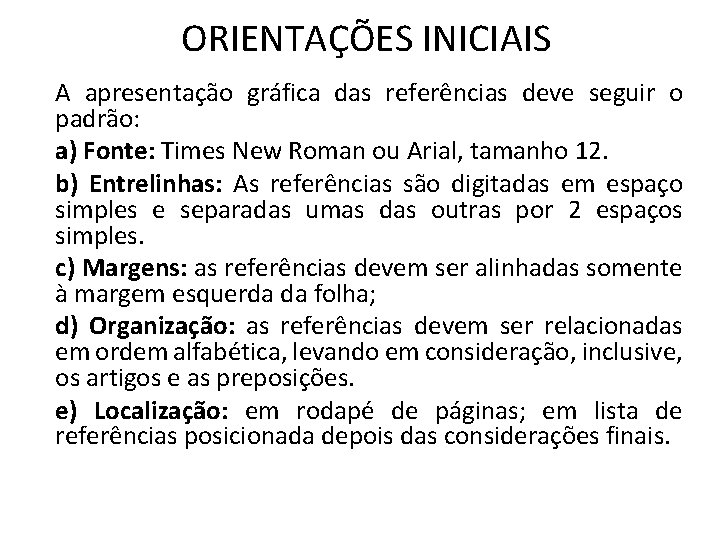 ORIENTAÇÕES INICIAIS

A apresentação gráfica das referências deve seguir o padrão:

a) Fonte: Times New Roman ou Arial, tamanho 12.

b) Entrelinhas: As referências são digitadas em espaço simples e separadas umas das outras por 2 espaços simples.

c) Margens: as referências devem ser alinhadas somente à margem esquerda da folha;

d) Organização: as referências devem ser relacionadas em ordem alfabética, levando em consideração, inclusive, os artigos e as preposições.

e) Localização: em rodapé de páginas; em lista de referências posicionada depois das considerações finais.